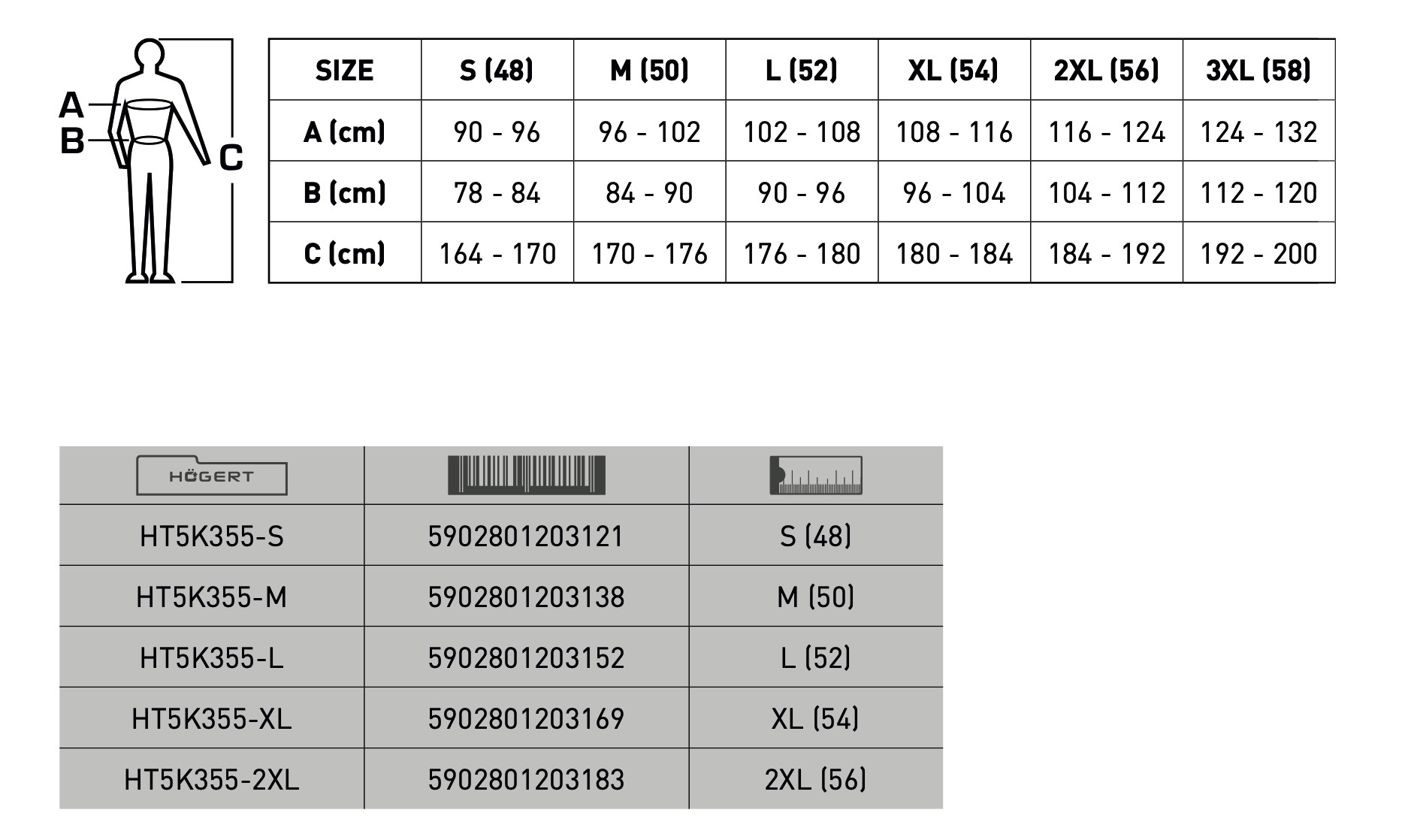 A
B
C

| SIZE | S (48) | M (50) | L (52) | XL (54) | 2XL (56) | 3XL (58) |
|---|---|---|---|---|---|---|
| A (cm) | 90 - 96 | 96 - 102 | 102 - 108 | 108 - 116 | 116 - 124 | 124 - 132 |
| B (cm) | 78 - 84 | 84 - 90 | 90 - 96 | 96 - 104 | 104 - 112 | 112 - 120 |
| C (cm) | 164 - 170 | 170 - 176 | 176 - 180 | 180 - 184 | 184 - 192 | 192 - 200 |

| HÖGERT | | |
|---|---|---|
| HT5K355-S | 5902801203121 | S (48) |
| HT5K355-M | 5902801203138 | M (50) |
| HT5K355-L | 5902801203152 | L (52) |
| HT5K355-XL | 5902801203169 | XL (54) |
| HT5K355-2XL | 5902801203183 | 2XL (56) |